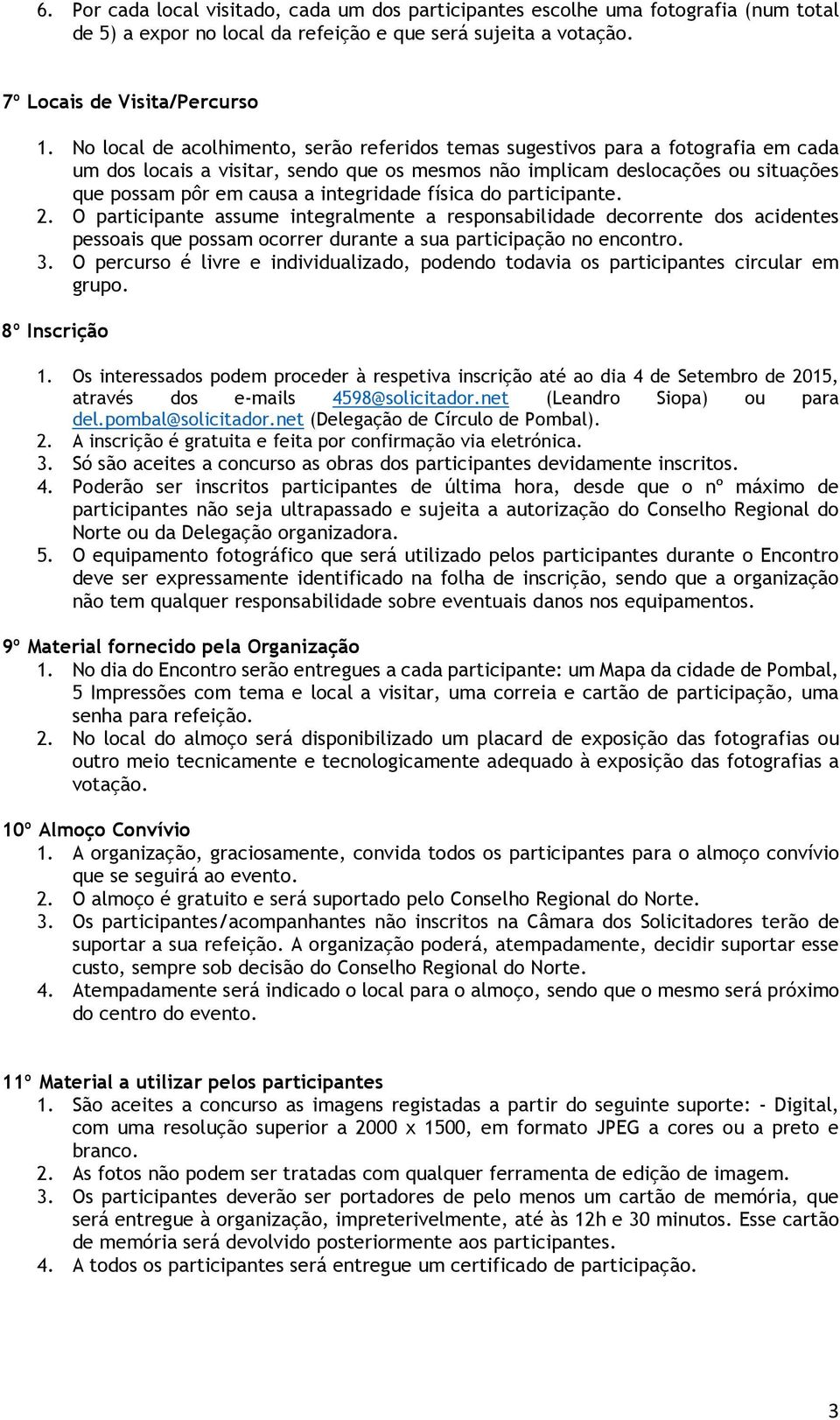 6. Por cada local visitado, cada um dos participantes escolhe uma fotografia (num total de 5) a expor no local da refeição e que será sujeita a votação.

7º Locais de Visita/Percurso

1. No local de acolhimento, serão referidos temas sugestivos para a fotografia em cada um dos locais a visitar, sendo que os mesmos não implicam deslocações ou situações que possam pôr em causa a integridade física do participante.
2. O participante assume integralmente a responsabilidade decorrente dos acidentes pessoais que possam ocorrer durante a sua participação no encontro.
3. O percurso é livre e individualizado, podendo todavia os participantes circular em grupo.

8º Inscrição

1. Os interessados podem proceder à respetiva inscrição até ao dia 4 de Setembro de 2015, através dos e-mails 4598@solicitador.net (Leandro Siopa) ou para del.pombal@solicitador.net (Delegação de Círculo de Pombal).
2. A inscrição é gratuita e feita por confirmação via eletrónica.
3. Só são aceites a concurso as obras dos participantes devidamente inscritos.
4. Poderão ser inscritos participantes de última hora, desde que o nº máximo de participantes não seja ultrapassado e sujeita a autorização do Conselho Regional do Norte ou da Delegação organizadora.
5. O equipamento fotográfico que será utilizado pelos participantes durante o Encontro deve ser expressamente identificado na folha de inscrição, sendo que a organização não tem qualquer responsabilidade sobre eventuais danos nos equipamentos.

9º Material fornecido pela Organização
1. No dia do Encontro serão entregues a cada participante: um Mapa da cidade de Pombal, 5 Impressões com tema e local a visitar, uma correia e cartão de participação, uma senha para refeição.
2. No local do almoço será disponibilizado um placard de exposição das fotografias ou outro meio tecnicamente e tecnologicamente adequado à exposição das fotografias a votação.

10º Almoço Convívio
1. A organização, graciosamente, convida todos os participantes para o almoço convívio que se seguirá ao evento.
2. O almoço é gratuito e será suportado pelo Conselho Regional do Norte.
3. Os participantes/acompanhantes não inscritos na Câmara dos Solicitadores terão de suportar a sua refeição. A organização poderá, atempadamente, decidir suportar esse custo, sempre sob decisão do Conselho Regional do Norte.
4. Atempadamente será indicado o local para o almoço, sendo que o mesmo será próximo do centro do evento.

11º Material a utilizar pelos participantes
1. São aceites a concurso as imagens registadas a partir do seguinte suporte: - Digital, com uma resolução superior a 2000 x 1500, em formato JPEG a cores ou a preto e branco.
2. As fotos não podem ser tratadas com qualquer ferramenta de edição de imagem.
3. Os participantes deverão ser portadores de pelo menos um cartão de memória, que será entregue à organização, impreterivelmente, até às 12h e 30 minutos. Esse cartão de memória será devolvido posteriormente aos participantes.
4. A todos os participantes será entregue um certificado de participação.

3